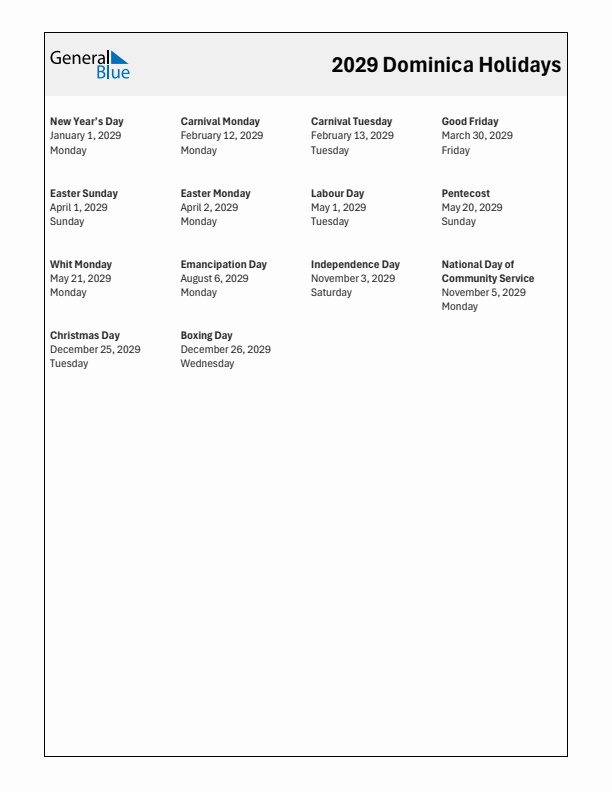 General Blue

2029 Dominica Holidays

New Year's Day
January 1, 2029
Monday

Carnival Monday
February 12, 2029
Monday

Carnival Tuesday
February 13, 2029
Tuesday

Good Friday
March 30, 2029
Friday

Easter Sunday
April 1, 2029
Sunday

Easter Monday
April 2, 2029
Monday

Labour Day
May 1, 2029
Tuesday

Pentecost
May 20, 2029
Sunday

Whit Monday
May 21, 2029
Monday

Emancipation Day
August 6, 2029
Monday

Independence Day
November 3, 2029
Saturday

National Day of Community Service
November 5, 2029
Monday

Christmas Day
December 25, 2029
Tuesday

Boxing Day
December 26, 2029
Wednesday